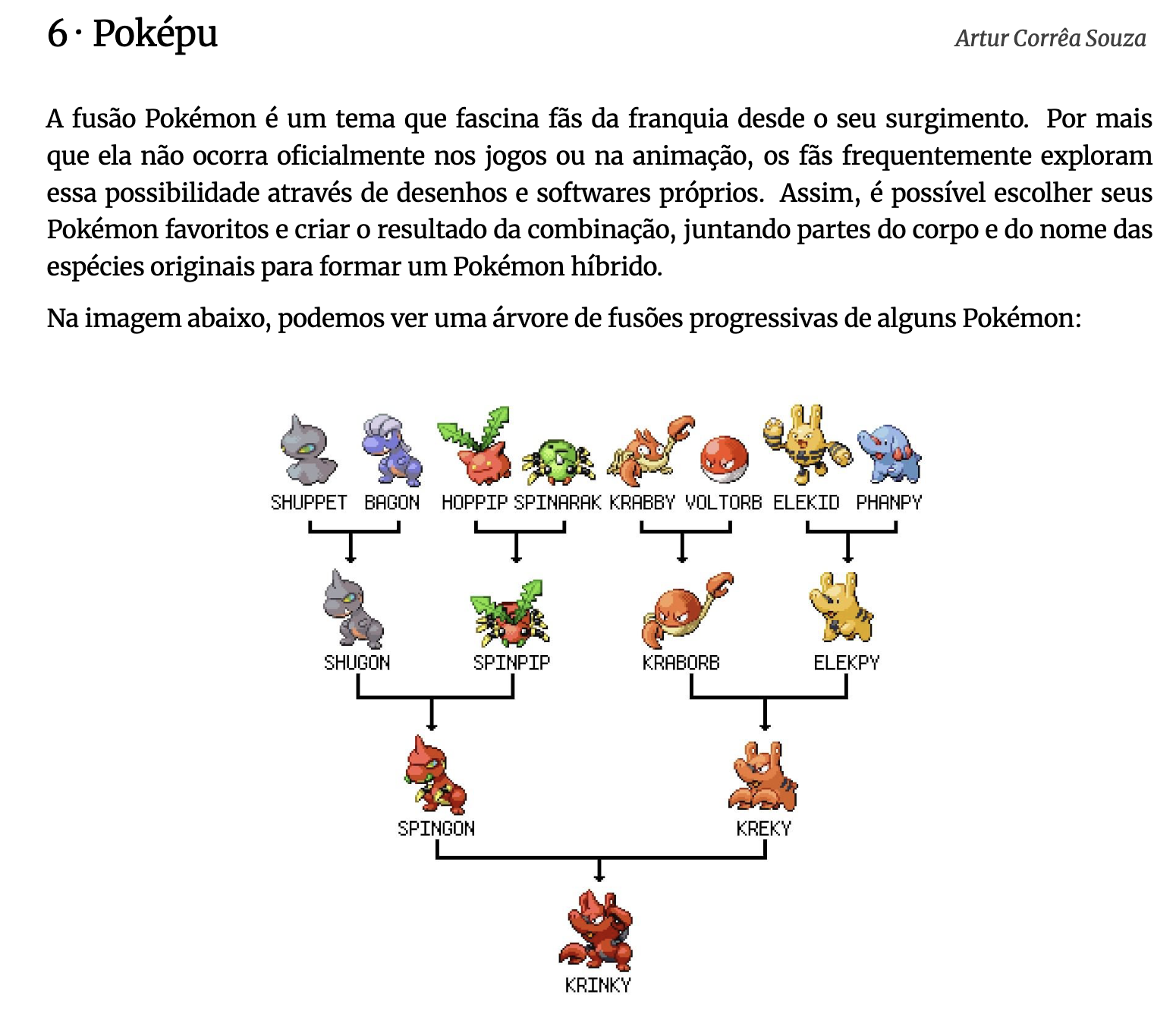 6 · Poképu

Artur Corrêa Souza

A fusão Pokémon é um tema que fascina fãs da franquia desde o seu surgimento. Por mais que ela não ocorra oficialmente nos jogos ou na animação, os fãs frequentemente exploram essa possibilidade através de desenhos e softwares próprios. Assim, é possível escolher seus Pokémon favoritos e criar o resultado da combinação, juntando partes do corpo e do nome das espécies originais para formar um Pokémon híbrido.

Na imagem abaixo, podemos ver uma árvore de fusões progressivas de alguns Pokémon:

SHUPPET BAGON HOPPIP SPINARAK KRABBY VOLTORB ELEKID PHANPY

SHUGON SPINPIP KRABORB ELEKPY

SPINGON KREKY

KRINKY